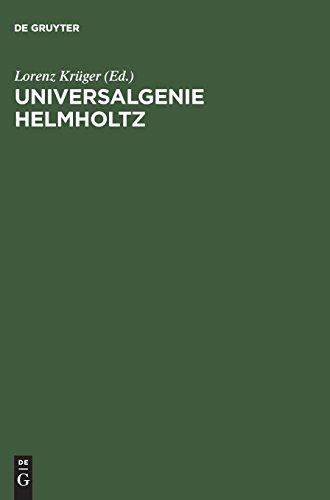 DE GRUYTER

Lorenz Krüger (Ed.)
UNIVERSALGENIE HELMHOLTZ

DE
G